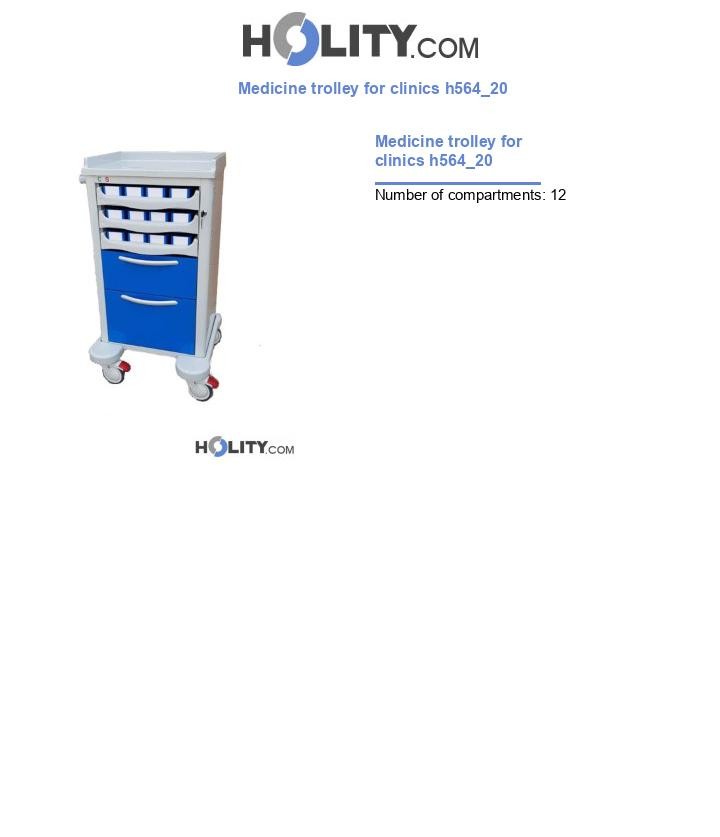 HOLITY.COM

Medicine trolley for clinics h564_20

Medicine trolley for clinics h564_20

Number of compartments: 12

HOLITY.COM